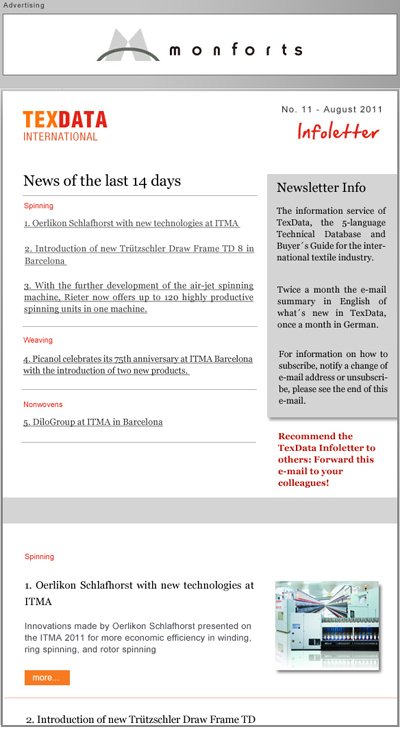 Advertising

monforts

TEXDATA INTERNATIONAL

No. 11 - August 2011

Infoletter

News of the last 14 days

Spinning

1. Oerlikon Schlafhorst with new technologies at ITMA

2. Introduction of new Trützschler Draw Frame TD 8 in Barcelona

3. With the further development of the air-jet spinning machine, Rieter now offers up to 120 highly productive spinning units in one machine.

Weaving

4. Picanol celebrates its 75th anniversary at ITMA Barcelona with the introduction of two new products.

Nonwovens

5. DiloGroup at ITMA in Barcelona

Newsletter Info

The information service of TexData, the 5-language Technical Database and Buyer´s Guide for the international textile industry.

Twice a month the e-mail summary in English of what´s new in TexData, once a month in German.

For information on how to subscribe, notify a change of e-mail address or unsubscribe, please see the end of this e-mail.

Recommend the TexData Infoletter to others: Forward this e-mail to your colleagues!

Spinning

1. Oerlikon Schlafhorst with new technologies at ITMA

Innovations made by Oerlikon Schlafhorst presented on the ITMA 2011 for more economic efficiency in winding, ring spinning, and rotor spinning

more...

2. Introduction of new Trützschler Draw Frame TD